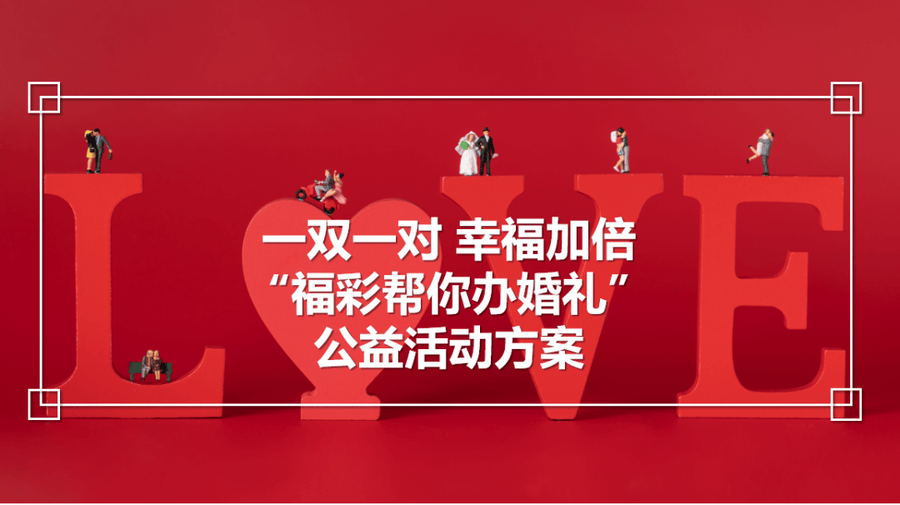 LOVE

一双一对 幸福加倍
“福彩帮你办婚礼”
公益活动方案